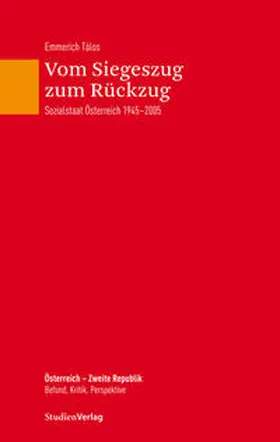 Emmerich Tálos

Vom Siegeszug zum Rückzug

Sozialstaat Österreich 1945–2005

Österreich – Zweite Republik
Befund, Kritik, Perspektive

StudienVerlag